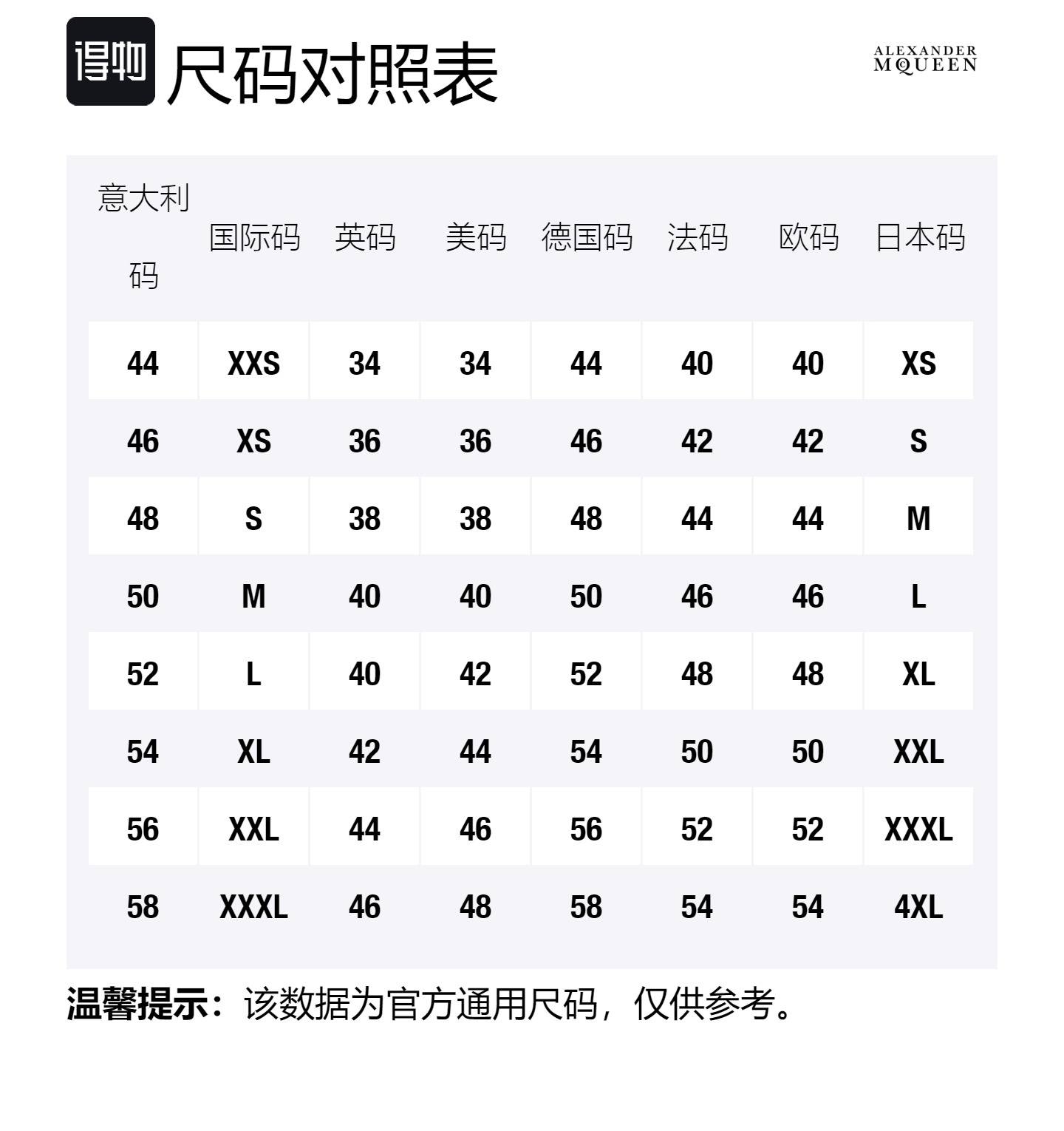 得物 尺码对照表

ALEXANDER McQUEEN

| 意大利码 | 国际码 | 英码 | 美码 | 德国码 | 法码 | 欧码 | 日本码 |
|---|---|---|---|---|---|---|---|
| 44 | XXS | 34 | 34 | 44 | 40 | 40 | XS |
| 46 | XS | 36 | 36 | 46 | 42 | 42 | S |
| 48 | S | 38 | 38 | 48 | 44 | 44 | M |
| 50 | M | 40 | 40 | 50 | 46 | 46 | L |
| 52 | L | 40 | 42 | 52 | 48 | 48 | XL |
| 54 | XL | 42 | 44 | 54 | 50 | 50 | XXL |
| 56 | XXL | 44 | 46 | 56 | 52 | 52 | XXXL |
| 58 | XXXL | 46 | 48 | 58 | 54 | 54 | 4XL |

温馨提示：该数据为官方通用尺码，仅供参考。